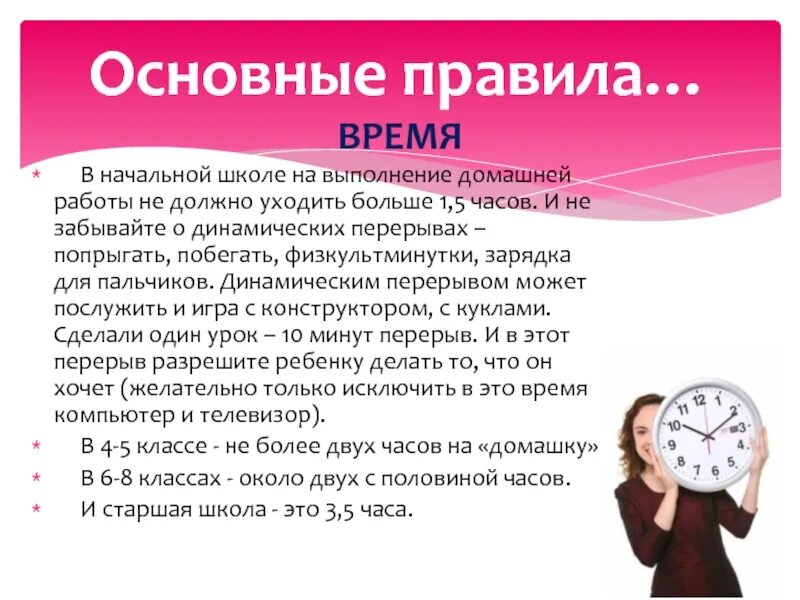 Основные правила…
ВРЕМЯ

* В начальной школе на выполнение домашней работы не должно уходить больше 1,5 часов. И не забывайте о динамических перерывах – попрыгать, побегать, физкультминутки, зарядка для пальчиков. Динамическим перерывом может послужить и игра с конструктором, с куклами. Сделали один урок – 10 минут перерыв. И в этот перерыв разрешите ребенку делать то, что он хочет (желательно только исключить в это время компьютер и телевизор).
* В 4-5 классе - не более двух часов на «домашку»
* В 6-8 классах - около двух с половиной часов.
* И старшая школа - это 3,5 часа.

12 1 2 3 4 5 6 7 8 9 10 11